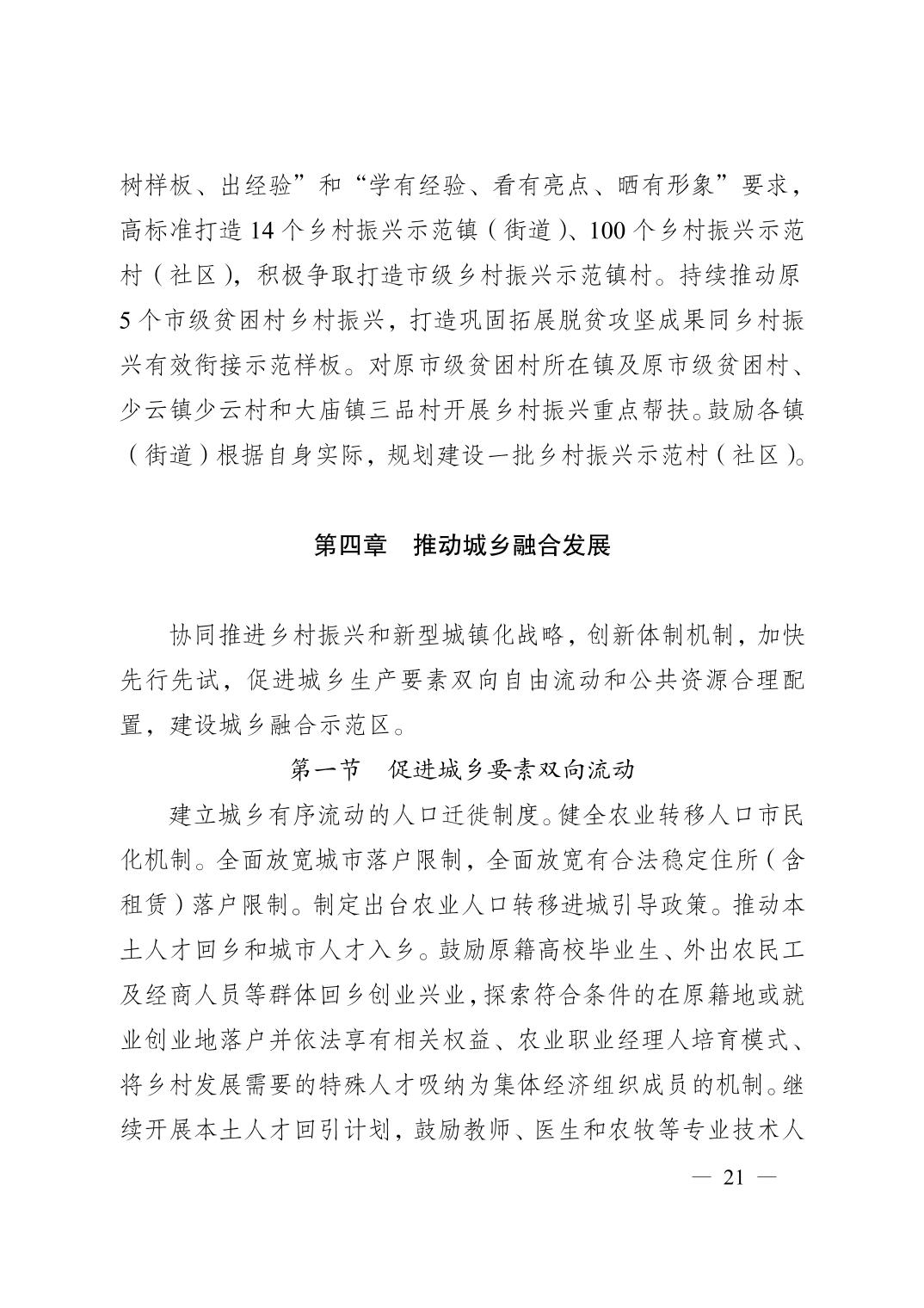 树样板、出经验”和“学有经验、看有亮点、晒有形象”要求，高标准打造14个乡村振兴示范镇（街道）、100个乡村振兴示范村（社区），积极争取打造市级乡村振兴示范镇村。持续推动原5个市级贫困村乡村振兴，打造巩固拓展脱贫攻坚成果同乡村振兴有效衔接示范样板。对原市级贫困村所在镇及原市级贫困村、少云镇少云村和大庙镇三品村开展乡村振兴重点帮扶。鼓励各镇（街道）根据自身实际，规划建设一批乡村振兴示范村（社区）。

第四章　推动城乡融合发展

协同推进乡村振兴和新型城镇化战略，创新体制机制，加快先行先试，促进城乡生产要素双向自由流动和公共资源合理配置，建设城乡融合示范区。

第一节　促进城乡要素双向流动

建立城乡有序流动的人口迁徙制度。健全农业转移人口市民化机制。全面放宽城市落户限制，全面放宽有合法稳定住所（含租赁）落户限制。制定出台农业人口转移进城引导政策。推动本土人才回乡和城市人才入乡。鼓励原籍高校毕业生、外出农民工及经商人员等群体回乡创业兴业，探索符合条件的在原籍地或就业创业地落户并依法享有相关权益、农业职业经理人培育模式、将乡村发展需要的特殊人才吸纳为集体经济组织成员的机制。继续开展本土人才回引计划，鼓励教师、医生和农牧等专业技术人

— 21 —